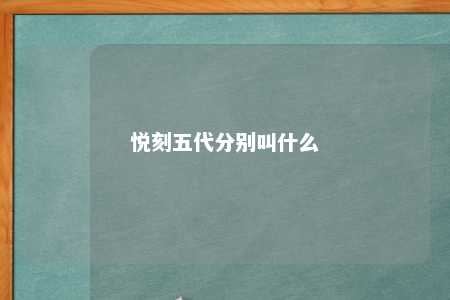 悦刻五代分别叫什么